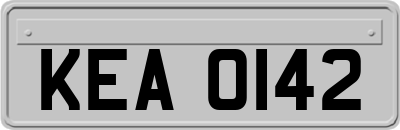 KEA 0142